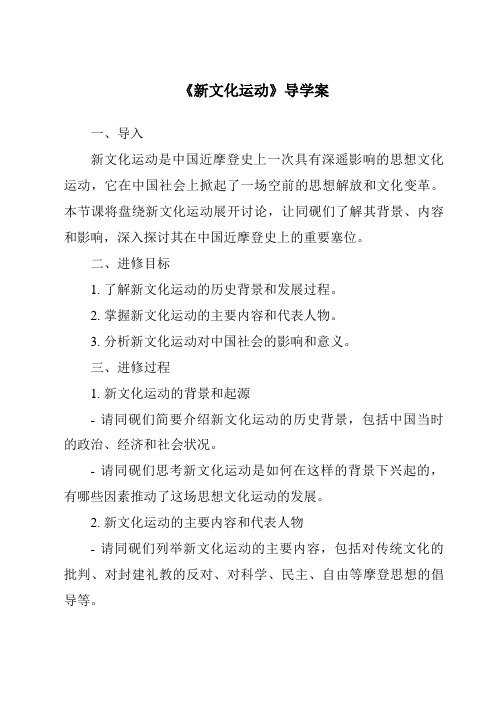 《新文化运动》导学案

一、导入

新文化运动是中国近摩登史上一次具有深遥影响的思想文化运动，它在中国社会上掀起了一场空前的思想解放和文化变革。本节课将盘绕新文化运动展开讨论，让同砚们了解其背景、内容和影响，深入探讨其在中国近摩登史上的重要塞位。

二、进修目标

1. 了解新文化运动的历史背景和发展过程。

2. 掌握新文化运动的主要内容和代表人物。

3. 分析新文化运动对中国社会的影响和意义。

三、进修过程

1. 新文化运动的背景和起源

- 请同砚们简要介绍新文化运动的历史背景，包括中国当时的政治、经济和社会状况。

- 请同砚们思考新文化运动是如何在这样的背景下兴起的，有哪些因素推动了这场思想文化运动的发展。

2. 新文化运动的主要内容和代表人物

- 请同砚们列举新文化运动的主要内容，包括对传统文化的批判、对封建礼教的反对、对科学、民主、自由等摩登思想的倡导等。